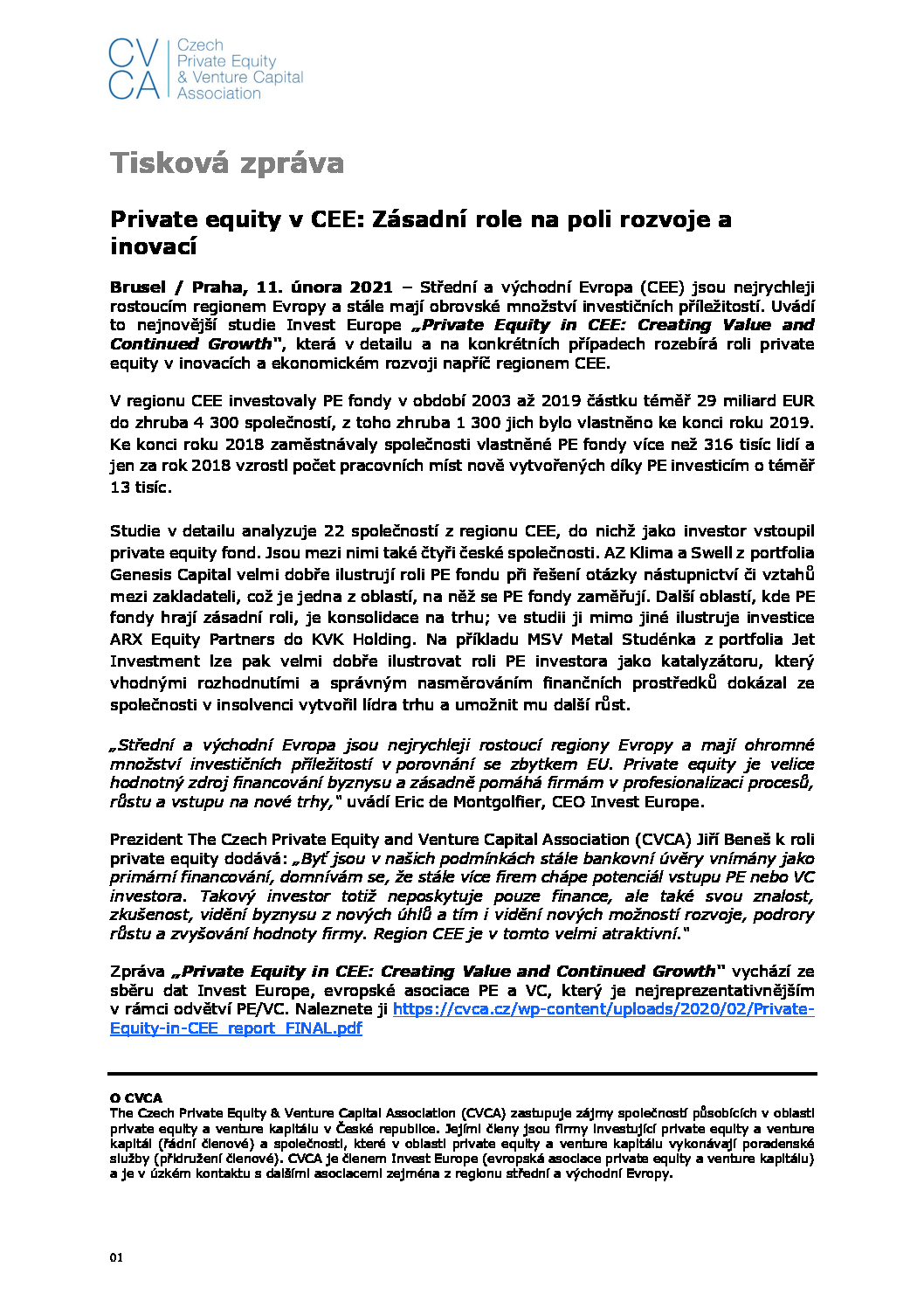 CV CA Czech Private Equity & Venture Capital Association

Tisková zpráva

Private equity v CEE: Zásadní role na poli rozvoje a inovací

Brusel / Praha, 11. února 2021 – Střední a východní Evropa (CEE) jsou nejrychleji rostoucím regionem Evropy a stále mají obrovské množství investičních příležitostí. Uvádí to nejnovější studie Invest Europe „Private Equity in CEE: Creating Value and Continued Growth", která v detailu a na konkrétních případech rozebírá roli private equity v inovacích a ekonomickém rozvoji napříč regionem CEE.

V regionu CEE investovaly PE fondy v období 2003 až 2019 částku téměř 29 miliard EUR do zhruba 4 300 společností, z toho zhruba 1 300 jich bylo vlastněno ke konci roku 2019. Ke konci roku 2018 zaměstnávaly společnosti vlastněné PE fondy více než 316 tisíc lidí a jen za rok 2018 vzrostl počet pracovních míst nově vytvořených díky PE investicím o téměř 13 tisíc.

Studie v detailu analyzuje 22 společností z regionu CEE, do nichž jako investor vstoupil private equity fond. Jsou mezi nimi také čtyři české společnosti. AZ Klima a Swell z portfolia Genesis Capital velmi dobře ilustrují roli PE fondu při řešení otázky nástupnictví či vztahů mezi zakladateli, což je jedna z oblastí, na něž se PE fondy zaměřují. Další oblastí, kde PE fondy hrají zásadní roli, je konsolidace na trhu; ve studii ji mimo jiné ilustruje investice ARX Equity Partners do KVK Holding. Na příkladu MSV Metal Studénka z portfolia Jet Investment lze pak velmi dobře ilustrovat roli PE investora jako katalyzátoru, který vhodnými rozhodnutími a správným nasměrováním finančních prostředků dokázal ze společnosti v insolvenci vytvořil lídra trhu a umožnit mu další růst.

„Střední a východní Evropa jsou nejrychleji rostoucí regiony Evropy a mají ohromné množství investičních příležitostí v porovnání se zbytkem EU. Private equity je velice hodnotný zdroj financování byznysu a zásadně pomáhá firmám v profesionalizaci procesů, růstu a vstupu na nové trhy," uvádí Eric de Montgolfier, CEO Invest Europe.

Prezident The Czech Private Equity and Venture Capital Association (CVCA) Jiří Beneš k roli private equity dodává: „Byť jsou v našich podmínkách stále bankovní úvěry vnímány jako primární financování, domnívám se, že stále více firem chápe potenciál vstupu PE nebo VC investora. Takový investor totiž neposkytuje pouze finance, ale také svou znalost, zkušenost, vidění byznysu z nových úhlů a tím i vidění nových možností rozvoje, podrory růstu a zvyšování hodnoty firmy. Region CEE je v tomto velmi atraktivní."

Zpráva „Private Equity in CEE: Creating Value and Continued Growth" vychází ze sběru dat Invest Europe, evropské asociace PE a VC, který je nejreprezentativnějším v rámci odvětví PE/VC. Naleznete ji https://cvca.cz/wp-content/uploads/2020/02/Private-Equity-in-CEE_report_FINAL.pdf

O CVCA
The Czech Private Equity & Venture Capital Association (CVCA) zastupuje zájmy společností působících v oblasti private equity a venture kapitálu v České republice. Jejími členy jsou firmy investující private equity a venture kapitál (řádní členové) a společnosti, které v oblasti private equity a venture kapitálu vykonávají poradenské služby (přidružení členové). CVCA je členem Invest Europe (evropská asociace private equity a venture kapitálu) a je v úzkém kontaktu s dalšími asociacemi zejména z regionu střední a východní Evropy.

01